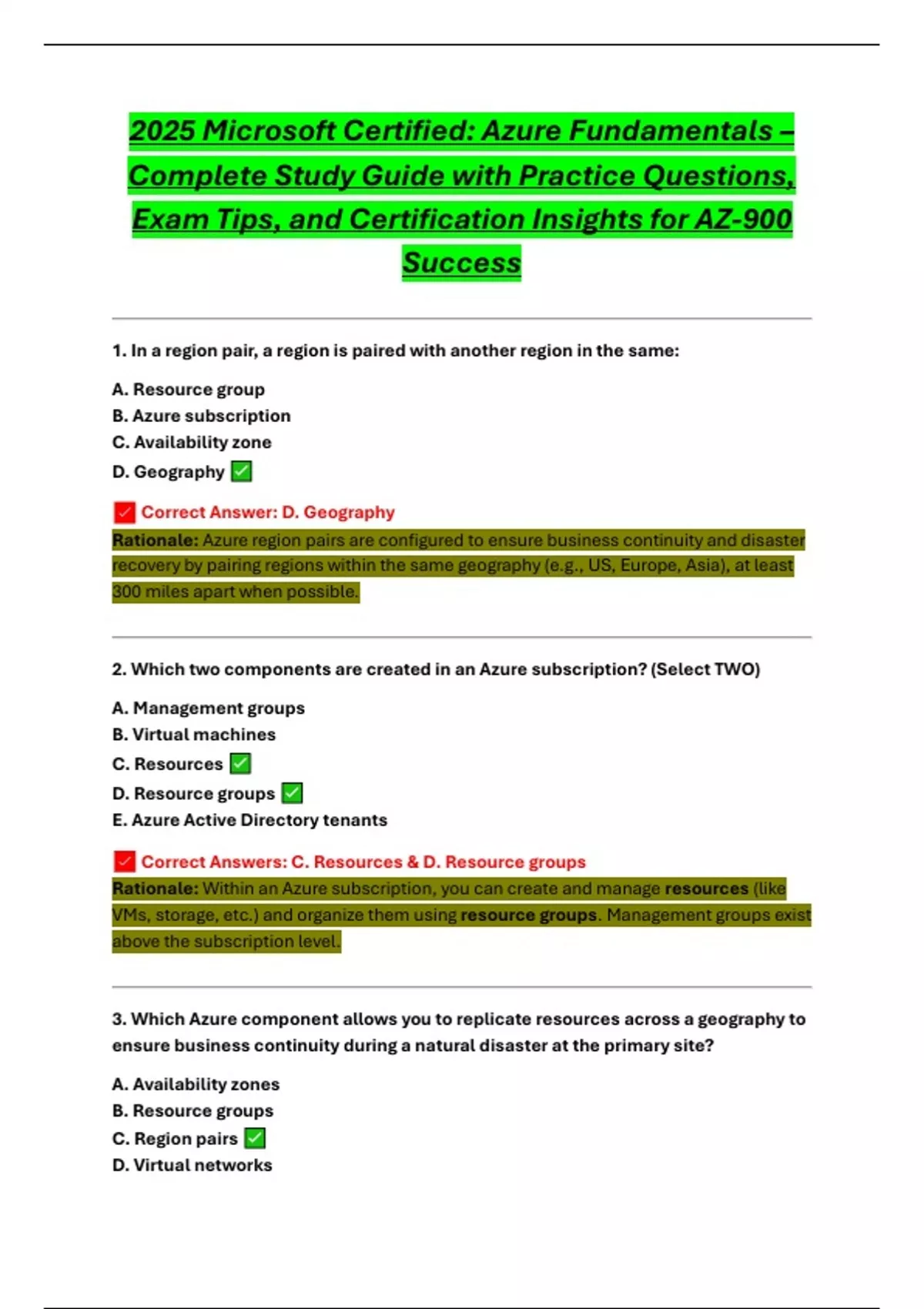 2025 Microsoft Certified: Azure Fundamentals – Complete Study Guide with Practice Questions, Exam Tips, and Certification Insights for AZ-900 Success

1. In a region pair, a region is paired with another region in the same:

A. Resource group
B. Azure subscription
C. Availability zone
D. Geography ✅

✅ Correct Answer: D. Geography
Rationale: Azure region pairs are configured to ensure business continuity and disaster recovery by pairing regions within the same geography (e.g., US, Europe, Asia), at least 300 miles apart when possible.

2. Which two components are created in an Azure subscription? (Select TWO)

A. Management groups
B. Virtual machines
C. Resources ✅
D. Resource groups ✅
E. Azure Active Directory tenants

✅ Correct Answers: C. Resources & D. Resource groups
Rationale: Within an Azure subscription, you can create and manage resources (like VMs, storage, etc.) and organize them using resource groups. Management groups exist above the subscription level.

3. Which Azure component allows you to replicate resources across a geography to ensure business continuity during a natural disaster at the primary site?

A. Availability zones
B. Resource groups
C. Region pairs ✅
D. Virtual networks